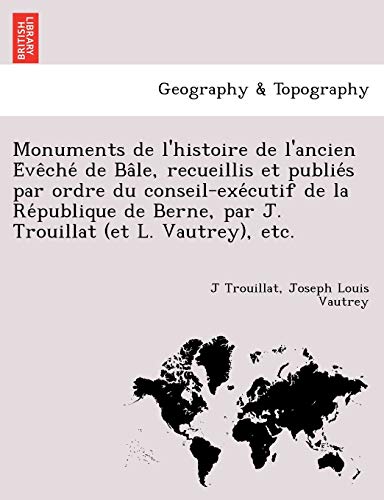 BRITISH LIBRARY

Geography & Topography

Monuments de l'histoire de l'ancien Evêché de Bâle, recueillis et publiés par ordre du conseil-exécutif de la République de Berne, par J. Trouillat (et L. Vautrey), etc.

J Trouillat, Joseph Louis Vautrey